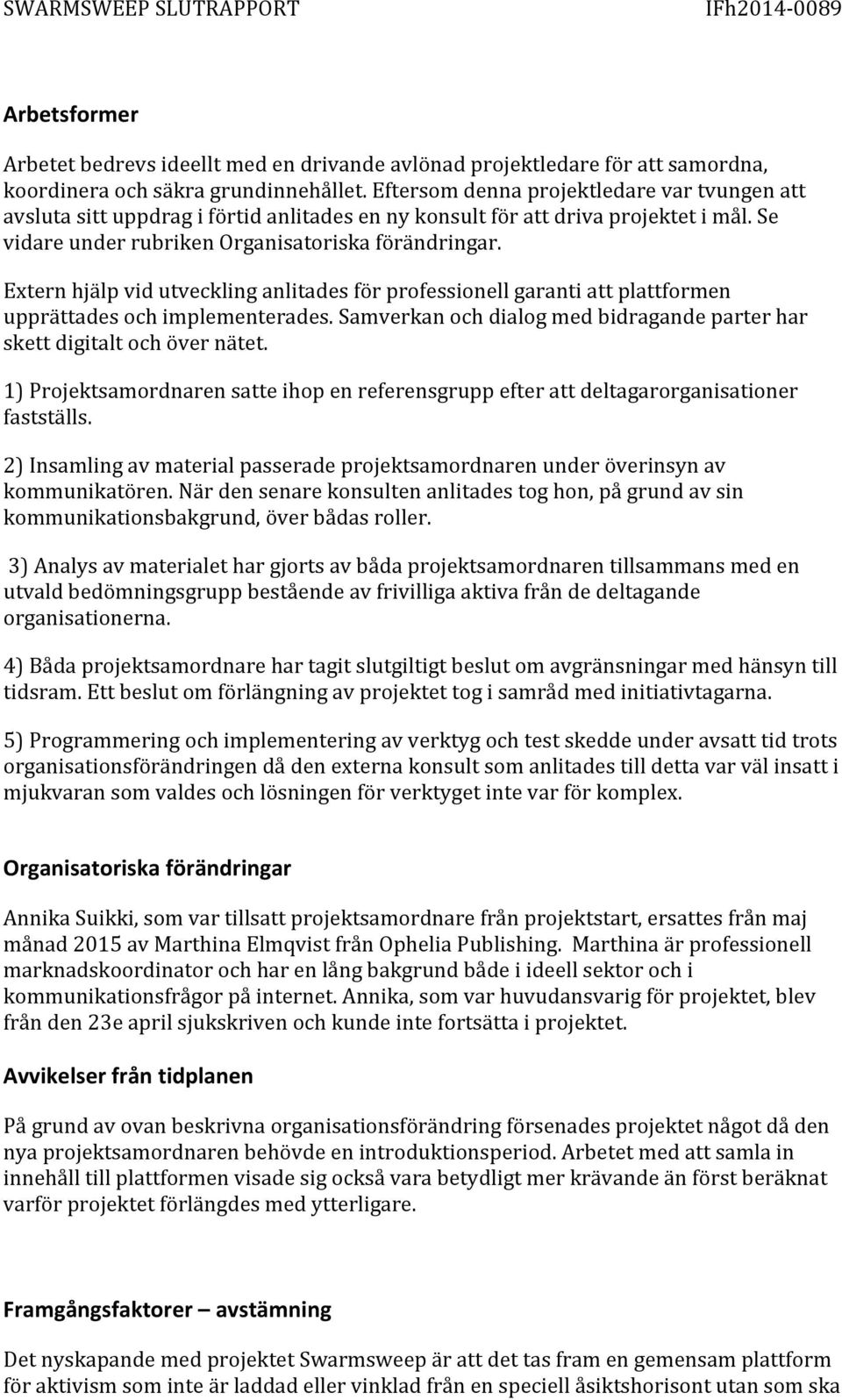 SWARMSWEEP SLUTRAPPORT IFh2014-0089

Arbetsformer

Arbetet bedrevs ideellt med en drivande avlönad projektledare för att samordna, koordinera och säkra grundinnehållet. Eftersom denna projektledare var tvungen att avsluta sitt uppdrag i förtid anlitades en ny konsult för att driva projektet i mål. Se vidare under rubriken Organisatoriska förändringar.

Extern hjälp vid utveckling anlitades för professionell garanti att plattformen upprättades och implementerades. Samverkan och dialog med bidragande parter har skett digitalt och över nätet.

1) Projektsamordnaren satte ihop en referensgrupp efter att deltagarorganisationer fastställs.

2) Insamling av material passerade projektsamordnaren under överinsyn av kommunikatören. När den senare konsulten anlitades tog hon, på grund av sin kommunikationsbakgrund, över bådas roller.

3) Analys av materialet har gjorts av båda projektsamordnaren tillsammans med en utvald bedömningsgrupp bestående av frivilliga aktiva från de deltagande organisationerna.

4) Båda projektsamordnare har tagit slutgiltigt beslut om avgränsningar med hänsyn till tidsram. Ett beslut om förlängning av projektet tog i samråd med initiativtagarna.

5) Programmering och implementering av verktyg och test skedde under avsatt tid trots organisationsförändringen då den externa konsult som anlitades till detta var väl insatt i mjukvaran som valdes och lösningen för verktyget inte var för komplex.

Organisatoriska förändringar

Annika Suikki, som var tillsatt projektsamordnare från projektstart, ersattes från maj månad 2015 av Marthina Elmqvist från Ophelia Publishing. Marthina är professionell marknadskoordinator och har en lång bakgrund både i ideell sektor och i kommunikationsfrågor på internet. Annika, som var huvudansvarig för projektet, blev från den 23e april sjukskriven och kunde inte fortsätta i projektet.

Avvikelser från tidplanen

På grund av ovan beskrivna organisationsförändring försenades projektet något då den nya projektsamordnaren behövde en introduktionsperiod. Arbetet med att samla in innehåll till plattformen visade sig också vara betydligt mer krävande än först beräknat varför projektet förlängdes med ytterligare.

Framgångsfaktorer – avstämning

Det nyskapande med projektet Swarmsweep är att det tas fram en gemensam plattform för aktivism som inte är laddad eller vinklad från en speciell åsiktshorisont utan som ska